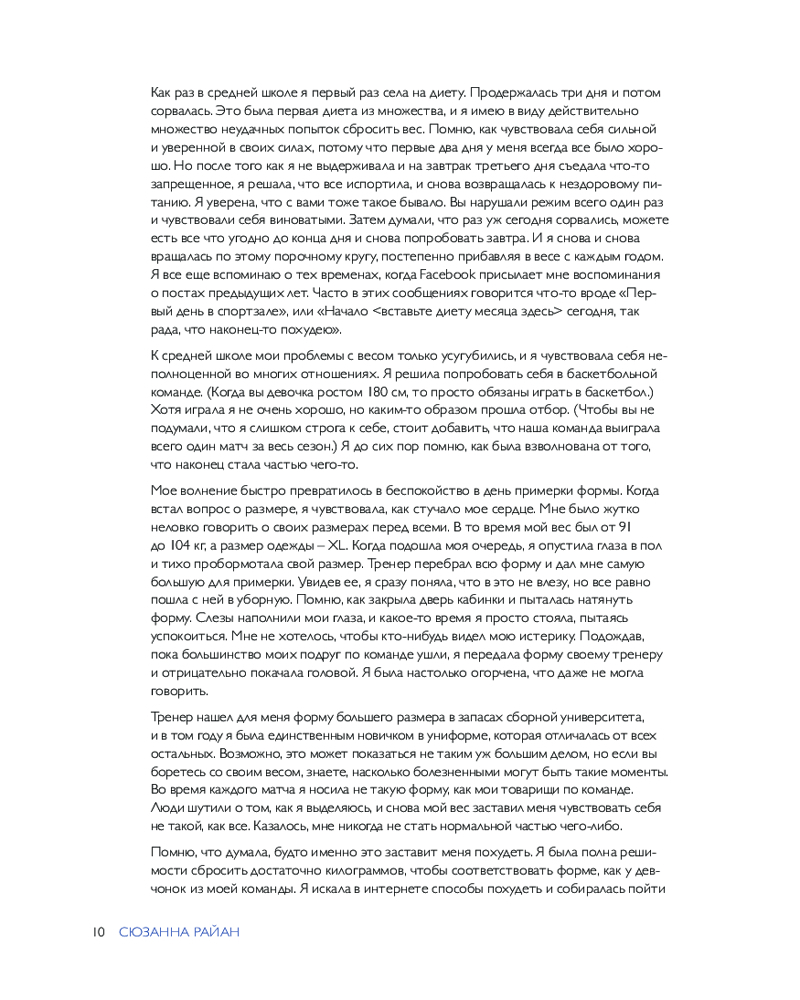 Как раз в средней школе я первый раз села на диету. Продержалась три дня и потом сорвалась. Это была первая диета из множества, и я имею в виду действительно множество неудачных попыток сбросить вес. Помню, как чувствовала себя сильной и уверенной в своих силах, потому что первые два дня у меня всегда все было хорошо. Но после того как я не выдерживала и на завтрак третьего дня съедала что-то запрещенное, я решала, что все испортила, и снова возвращалась к нездоровому питанию. Я уверена, что с вами тоже такое бывало. Вы нарушали режим всего один раз и чувствовали себя виноватыми. Затем думали, что раз уж сегодня сорвались, можете есть все что угодно до конца дня и снова попробовать завтра. И я снова и снова вращалась по этому порочному кругу, постепенно прибавляя в весе с каждым годом. Я все еще вспоминаю о тех временах, когда Facebook присылает мне воспоминания о постах предыдущих лет. Часто в этих сообщениях говорится что-то вроде «Первый день в спортзале», или «Начало <вставьте диету месяца здесь> сегодня, так рада, что наконец-то похудею».

К средней школе мои проблемы с весом только усугубились, и я чувствовала себя неполноценной во многих отношениях. Я решила попробовать себя в баскетбольной команде. (Когда вы девочка ростом 180 см, то просто обязаны играть в баскетбол.) Хотя играла я не очень хорошо, но каким-то образом прошла отбор. (Чтобы вы не подумали, что я слишком строга к себе, стоит добавить, что наша команда выиграла всего один матч за весь сезон.) Я до сих пор помню, как была взволнована от того, что наконец стала частью чего-то.

Мое волнение быстро превратилось в беспокойство в день примерки формы. Когда встал вопрос о размере, я чувствовала, как стучало мое сердце. Мне было жутко неловко говорить о своих размерах перед всеми. В то время мой вес был от 91 до 104 кг, а размер одежды – XL. Когда подошла моя очередь, я опустила глаза в пол и тихо пробормотала свой размер. Тренер перебрал всю форму и дал мне самую большую для примерки. Увидев ее, я сразу поняла, что в это не влезу, но все равно пошла с ней в уборную. Помню, как закрыла дверь кабинки и пыталась натянуть форму. Слезы наполнили мои глаза, и какое-то время я просто стояла, пытаясь успокоиться. Мне не хотелось, чтобы кто-нибудь видел мою истерику. Подождав, пока большинство моих подруг по команде ушли, я передала форму своему тренеру и отрицательно покачала головой. Я была настолько огорчена, что даже не могла говорить.

Тренер нашел для меня форму большего размера в запасах сборной университета, и в том году я была единственным новичком в униформе, которая отличалась от всех остальных. Возможно, это может показаться не таким уж большим делом, но если вы боретесь со своим весом, знаете, насколько болезненными могут быть такие моменты. Во время каждого матча я носила не такую форму, как мои товарищи по команде. Люди шутили о том, как я выделяюсь, и снова мой вес заставил меня чувствовать себя не такой, как все. Казалось, мне никогда не стать нормальной частью чего-либо.

Помню, что думала, будто именно это заставит меня похудеть. Я была полна решимости сбросить достаточно килограммов, чтобы соответствовать форме, как у девчонок из моей команды. Я искала в интернете способы похудеть и собиралась пойти

10 СЮЗАННА РАЙАН